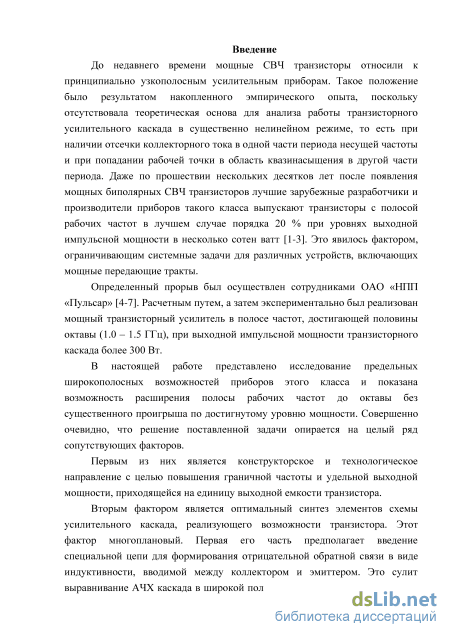 Введение

До недавнего времени мощные СВЧ транзисторы относили к принципиально узкополосным усилительным приборам. Такое положение было результатом накопленного эмпирического опыта, поскольку отсутствовала теоретическая основа для анализа работы транзисторного усилительного каскада в существенно нелинейном режиме, то есть при наличии отсечки коллекторного тока в одной части периода несущей частоты и при попадании рабочей точки в область квазинасыщения в другой части периода. Даже по прошествии нескольких десятков лет после появления мощных биполярных СВЧ транзисторов лучшие зарубежные разработчики и производители приборов такого класса выпускают транзисторы с полосой рабочих частот в лучшем случае порядка 20 % при уровнях выходной импульсной мощности в несколько сотен ватт [1-3]. Это явилось фактором, ограничивающим системные задачи для различных устройств, включающих мощные передающие тракты.

Определенный прорыв был осуществлен сотрудниками ОАО «НПП «Пульсар» [4-7]. Расчетным путем, а затем экспериментально был реализован мощный транзисторный усилитель в полосе частот, достигающей половины октавы (1.0 – 1.5 ГГц), при выходной импульсной мощности транзисторного каскада более 300 Вт.

В настоящей работе представлено исследование предельных широкополосных возможностей приборов этого класса и показана возможность расширения полосы рабочих частот до октавы без существенного проигрыша по достигнутому уровню мощности. Совершенно очевидно, что решение поставленной задачи опирается на целый ряд сопутствующих факторов.

Первым из них является конструкторское и технологическое направление с целью повышения граничной частоты и удельной выходной мощности, приходящейся на единицу выходной емкости транзистора.

Вторым фактором является оптимальный синтез элементов схемы усилительного каскада, реализующего возможности транзистора. Этот фактор многоплановый. Первая его часть предполагает введение специальной цепи для формирования отрицательной обратной связи в виде индуктивности, вводимой между коллектором и эмиттером. Это сулит выравнивание АЧХ каскада в широкой пол

dsLib.net
библиотека диссертаций